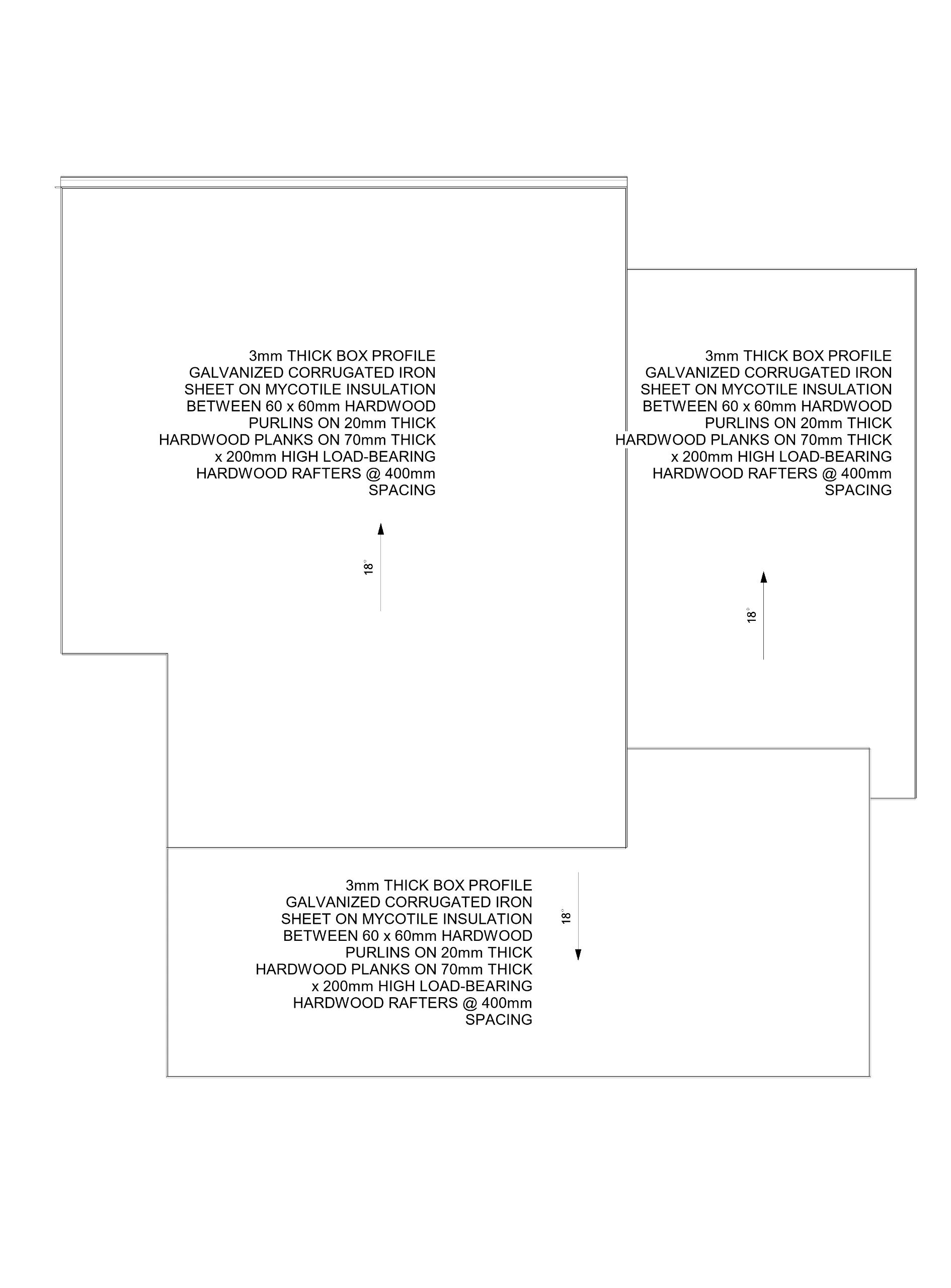 3mm THICK BOX PROFILE GALVANIZED CORRUGATED IRON SHEET ON MYCOTILE INSULATION BETWEEN 60 x 60mm HARDWOOD PURLINS ON 20mm THICK HARDWOOD PLANKS ON 70mm THICK x 200mm HIGH LOAD-BEARING HARDWOOD RAFTERS @ 400mm SPACING

18°

3mm THICK BOX PROFILE GALVANIZED CORRUGATED IRON SHEET ON MYCOTILE INSULATION BETWEEN 60 x 60mm HARDWOOD PURLINS ON 20mm THICK HARDWOOD PLANKS ON 70mm THICK x 200mm HIGH LOAD-BEARING HARDWOOD RAFTERS @ 400mm SPACING

18°

3mm THICK BOX PROFILE GALVANIZED CORRUGATED IRON SHEET ON MYCOTILE INSULATION BETWEEN 60 x 60mm HARDWOOD PURLINS ON 20mm THICK HARDWOOD PLANKS ON 70mm THICK x 200mm HIGH LOAD-BEARING HARDWOOD RAFTERS @ 400mm SPACING

18°